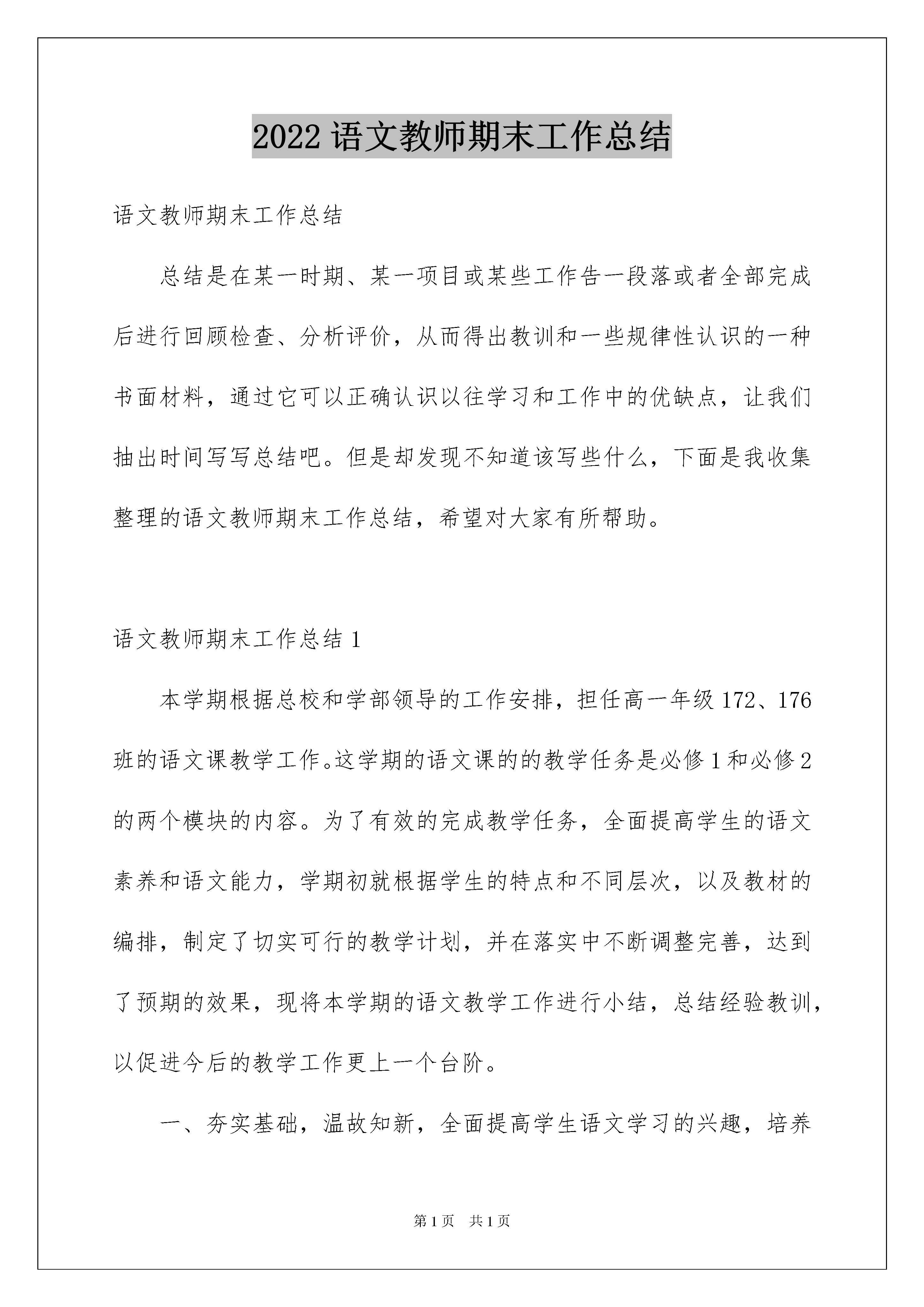 2022 语文教师期末工作总结

语文教师期末工作总结

总结是在某一时期、某一项目或某些工作告一段落或者全部完成后进行回顾检查、分析评价，从而得出教训和一些规律性认识的一种书面材料，通过它可以正确认识以往学习和工作中的优缺点，让我们抽出时间写写总结吧。但是却发现不知道该写些什么，下面是我收集整理的语文教师期末工作总结，希望对大家有所帮助。

语文教师期末工作总结 1

本学期根据总校和学部领导的工作安排，担任高一年级 172、176 班的语文课教学工作。这学期的语文课的的教学任务是必修 1 和必修 2 的两个模块的内容。为了有效的完成教学任务，全面提高学生的语文素养和语文能力，学期初就根据学生的特点和不同层次，以及教材的编排，制定了切实可行的教学计划，并在落实中不断调整完善，达到了预期的效果，现将本学期的语文教学工作进行小结，总结经验教训，以促进今后的教学工作更上一个台阶。

一、夯实基础，温故知新，全面提高学生语文学习的兴趣，培养

第 1 页　共 1 页